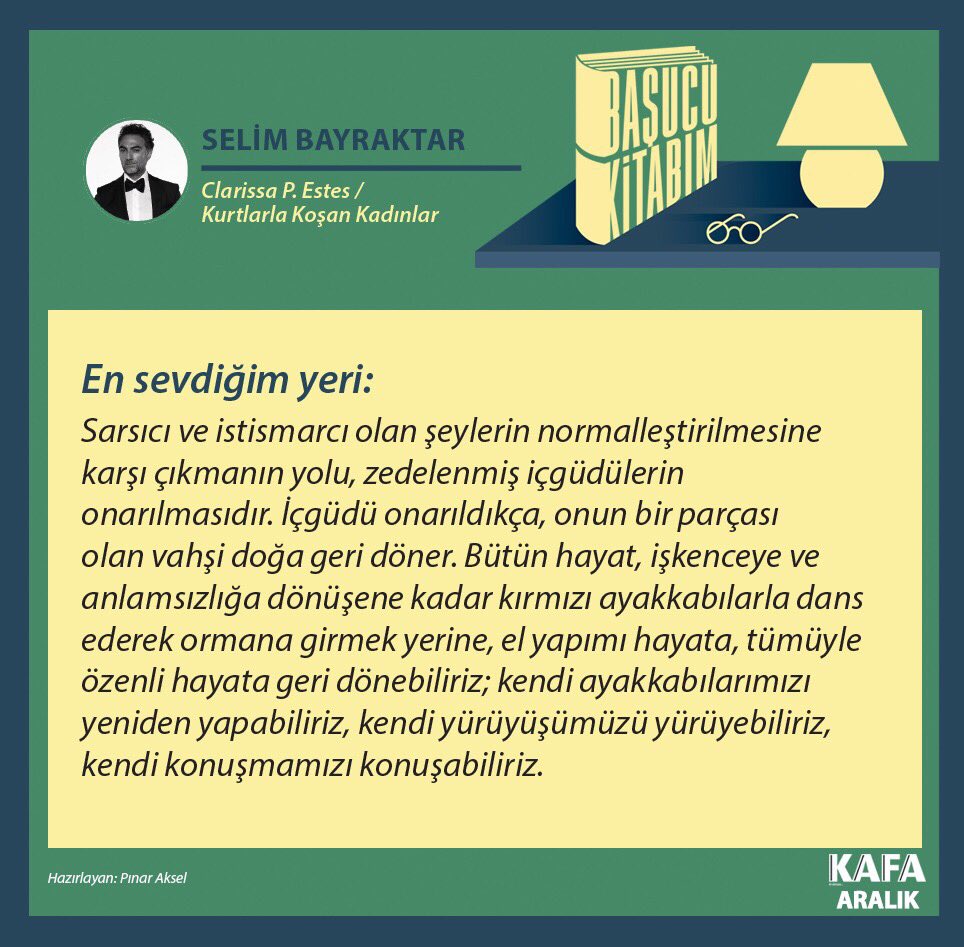 SELİM BAYRAKTAR

Clarissa P. Estes /
Kurtlarla Koşan Kadınlar

BAŞUCU
KİTABIM

En sevdiğim yeri:

Sarsıcı ve istismarcı olan şeylerin normalleştirilmesine karşı çıkmanın yolu, zedelenmiş içgüdülerin onarılmasıdır. İçgüdü onarıldıkça, onun bir parçası olan vahşi doğa geri döner. Bütün hayat, işkenceye ve anlamsızlığa dönüşene kadar kırmızı ayakkabılarla dans ederek ormana girmek yerine, el yapımı hayata, tümüyle özenli hayata geri dönebiliriz; kendi ayakkabılarımızı yeniden yapabiliriz, kendi yürüyüşümüzü yürüyebiliriz, kendi konuşmamızı konuşabiliriz.

Hazırlayan: Pınar Aksel

KAFA
ARALIK